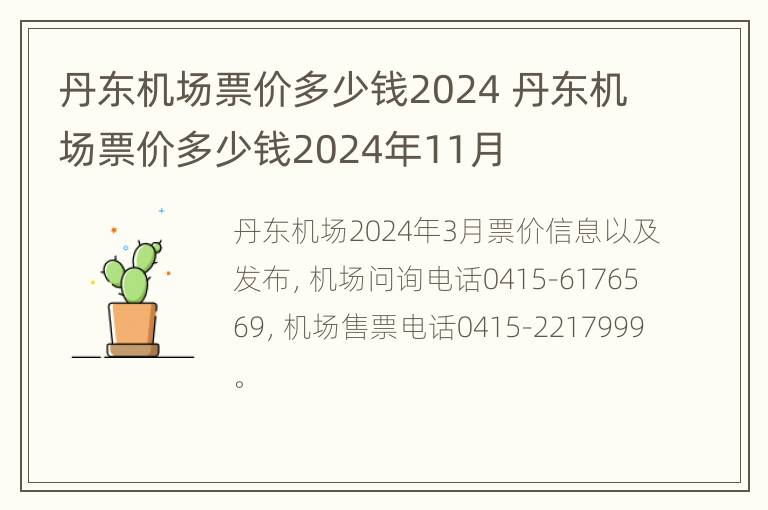 丹东机场票价多少钱2024 丹东机场票价多少钱2024年11月

丹东机场2024年3月票价信息以及发布, 机场问询电话0415-6176569, 机场售票电话0415-2217999。